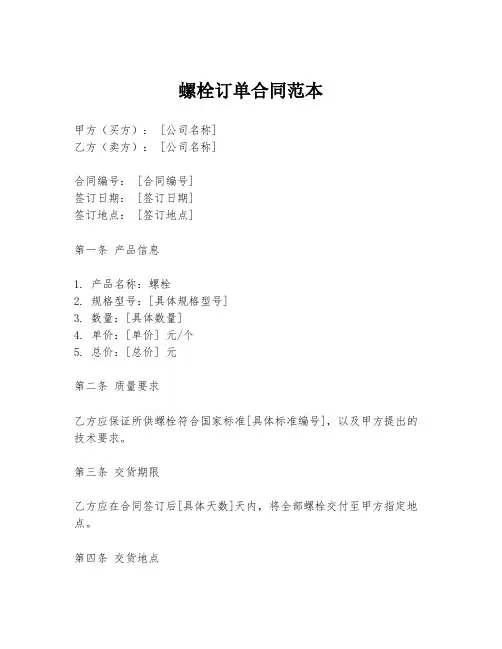 螺栓订单合同范本

甲方（买方）：［公司名称］
乙方（卖方）：［公司名称］

合同编号：［合同编号］
签订日期：［签订日期］
签订地点：［签订地点］

第一条 产品信息

1. 产品名称：螺栓
2. 规格型号：[具体规格型号]
3. 数量：[具体数量]
4. 单价：[单价] 元/个
5. 总价：[总价] 元

第二条 质量要求

乙方应保证所供螺栓符合国家标准[具体标准编号]，以及甲方提出的技术要求。

第三条 交货期限

乙方应在合同签订后[具体天数]天内，将全部螺栓交付至甲方指定地点。

第四条 交货地点